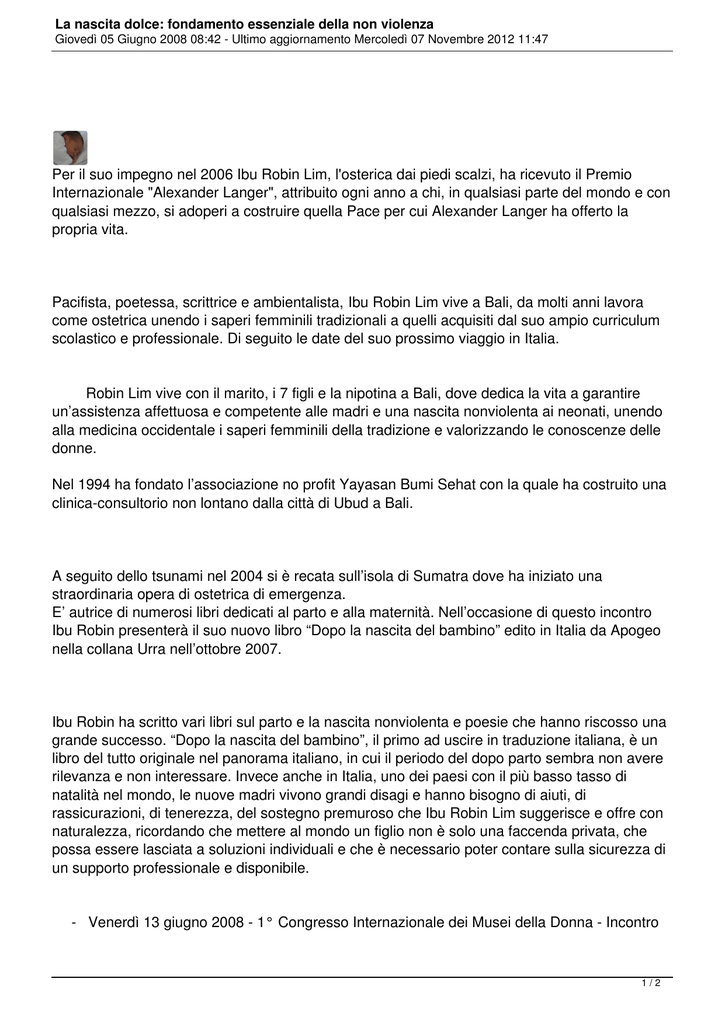 La nascita dolce: fondamento essenziale della non violenza
Giovedì 05 Giugno 2008 08:42 - Ultimo aggiornamento Mercoledì 07 Novembre 2012 11:47

Per il suo impegno nel 2006 Ibu Robin Lim, l'osterica dai piedi scalzi, ha ricevuto il Premio Internazionale "Alexander Langer", attribuito ogni anno a chi, in qualsiasi parte del mondo e con qualsiasi mezzo, si adoperi a costruire quella Pace per cui Alexander Langer ha offerto la propria vita.

Pacifista, poetessa, scrittrice e ambientalista, Ibu Robin Lim vive a Bali, da molti anni lavora come ostetrica unendo i saperi femminili tradizionali a quelli acquisiti dal suo ampio curriculum scolastico e professionale. Di seguito le date del suo prossimo viaggio in Italia.

Robin Lim vive con il marito, i 7 figli e la nipotina a Bali, dove dedica la vita a garantire un'assistenza affettuosa e competente alle madri e una nascita nonviolenta ai neonati, unendo alla medicina occidentale i saperi femminili della tradizione e valorizzando le conoscenze delle donne.

Nel 1994 ha fondato l'associazione no profit Yayasan Bumi Sehat con la quale ha costruito una clinica-consultorio non lontano dalla città di Ubud a Bali.

A seguito dello tsunami nel 2004 si è recata sull'isola di Sumatra dove ha iniziato una straordinaria opera di ostetrica di emergenza.
E' autrice di numerosi libri dedicati al parto e alla maternità. Nell'occasione di questo incontro Ibu Robin presenterà il suo nuovo libro "Dopo la nascita del bambino" edito in Italia da Apogeo nella collana Urra nell'ottobre 2007.

Ibu Robin ha scritto vari libri sul parto e la nascita nonviolenta e poesie che hanno riscosso una grande successo. "Dopo la nascita del bambino", il primo ad uscire in traduzione italiana, è un libro del tutto originale nel panorama italiano, in cui il periodo del dopo parto sembra non avere rilevanza e non interessare. Invece anche in Italia, uno dei paesi con il più basso tasso di natalità nel mondo, le nuove madri vivono grandi disagi e hanno bisogno di aiuti, di rassicurazioni, di tenerezza, del sostegno premuroso che Ibu Robin Lim suggerisce e offre con naturalezza, ricordando che mettere al mondo un figlio non è solo una faccenda privata, che possa essere lasciata a soluzioni individuali e che è necessario poter contare sulla sicurezza di un supporto professionale e disponibile.

- Venerdì 13 giugno 2008 - 1° Congresso Internazionale dei Musei della Donna - Incontro

1 / 2